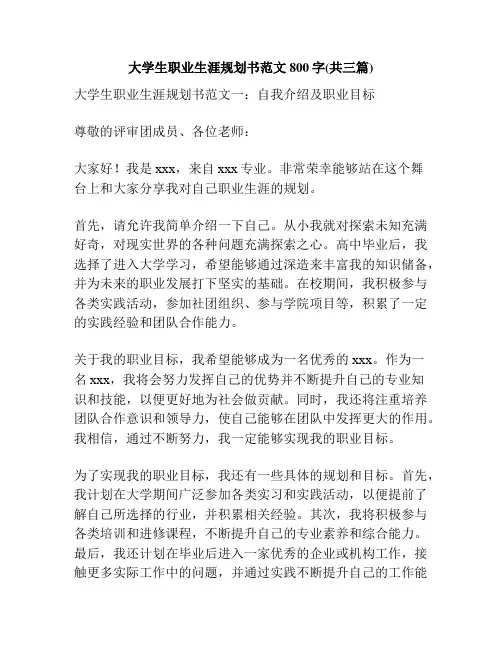 大学生职业生涯规划书范文 800 字(共三篇)

大学生职业生涯规划书范文一：自我介绍及职业目标

尊敬的评审团成员、各位老师：

大家好！我是 xxx，来自 xxx 专业。非常荣幸能够站在这个舞台上和大家分享我对自己职业生涯的规划。

首先，请允许我简单介绍一下自己。从小我就对探索未知充满好奇，对现实世界的各种问题充满探索之心。高中毕业后，我选择了进入大学学习，希望能够通过深造来丰富我的知识储备，并为未来的职业发展打下坚实的基础。在校期间，我积极参与各类实践活动，参加社团组织、参与学院项目等，积累了一定的实践经验和团队合作能力。

关于我的职业目标，我希望能够成为一名优秀的 xxx。作为一名 xxx，我将会努力发挥自己的优势并不断提升自己的专业知识和技能，以便更好地为社会做贡献。同时，我还将注重培养团队合作意识和领导力，使自己能够在团队中发挥更大的作用。我相信，通过不断努力，我一定能够实现我的职业目标。

为了实现我的职业目标，我还有一些具体的规划和目标。首先，我计划在大学期间广泛参加各类实习和实践活动，以便提前了解自己所选择的行业，并积累相关经验。其次，我将积极参与各类培训和进修课程，不断提升自己的专业素养和综合能力。最后，我还计划在毕业后进入一家优秀的企业或机构工作，接触更多实际工作中的问题，并通过实践不断提升自己的工作能